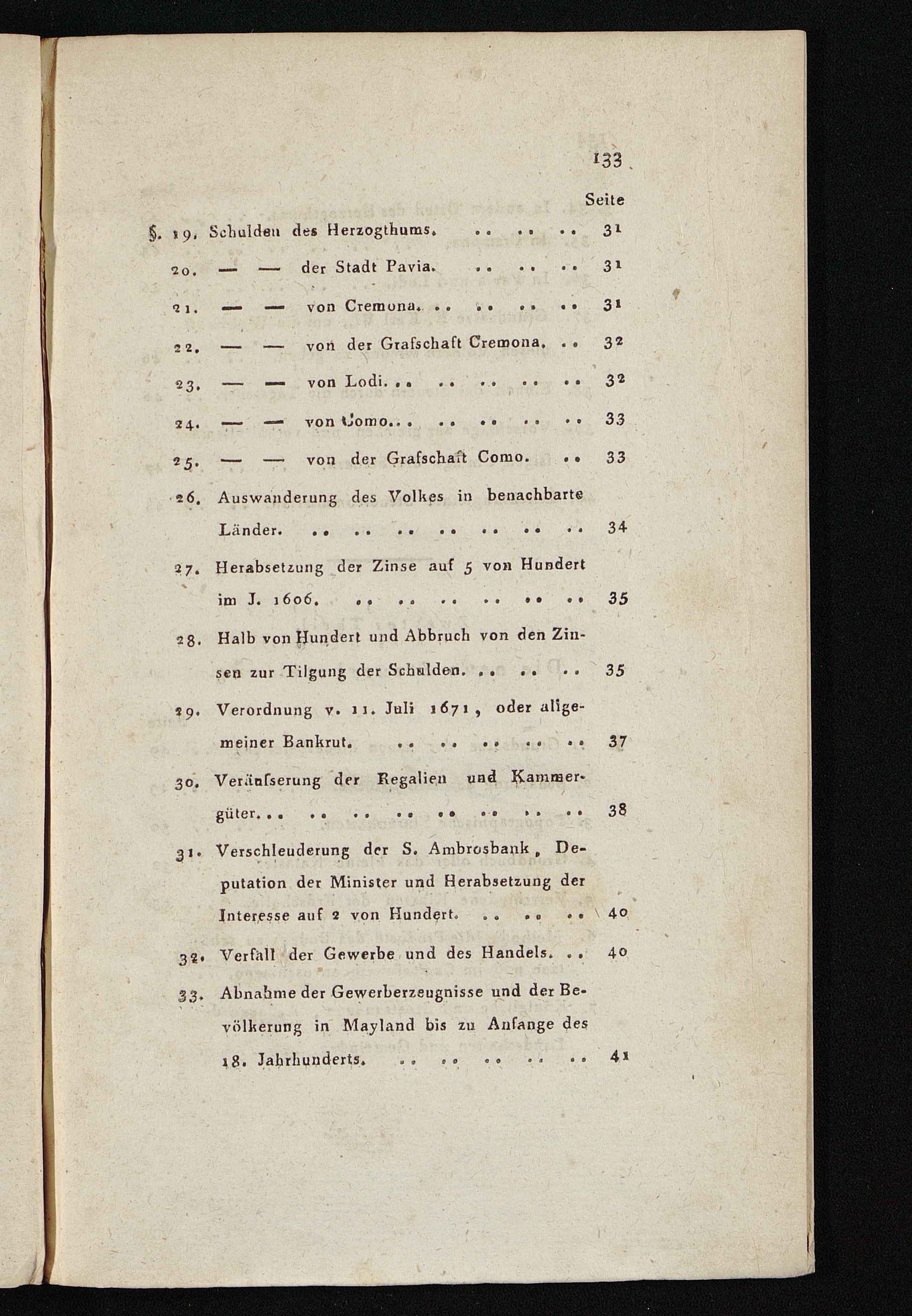 133

Seite

§. 19. Schulden des Herzogthums. .. .. .. 31

20. — — der Stadt Pavia. .. .. .. 31

21. — — von Cremona. .. .. .. .. 31

22. — — von der Grafschaft Cremona. .. 32

23. — — von Lodi. .. .. .. .. .. 32

24. — — von Como. .. .. .. .. .. 33

25. — — von der Grafschaft Como. .. 33

26. Auswanderung des Volkes in benachbarte Länder. .. .. .. .. .. .. .. 34

27. Herabsetzung der Zinse auf 5 von Hundert im J. 1606. .. .. .. .. .. .. 35

28. Halb von Hundert und Abbruch von den Zinsen zur Tilgung der Schulden. .. .. .. 35

29. Verordnung v. 11. Juli 1671, oder allgemeiner Bankrut. .. .. .. .. .. 37

30. Veräusserung der Regalien und Kammergüter. .. .. .. .. .. .. .. .. 38

31. Verschleuderung der S. Ambrosbank, Deputation der Minister und Herabsetzung der Interesse auf 2 von Hundert. .. .. .. 40

32. Verfall der Gewerbe und des Handels. .. 40

33. Abnahme der Gewerberzeugnisse und der Bevölkerung in Mayland bis zu Anfange des 18. Jahrhunderts. .. .. .. .. .. 41